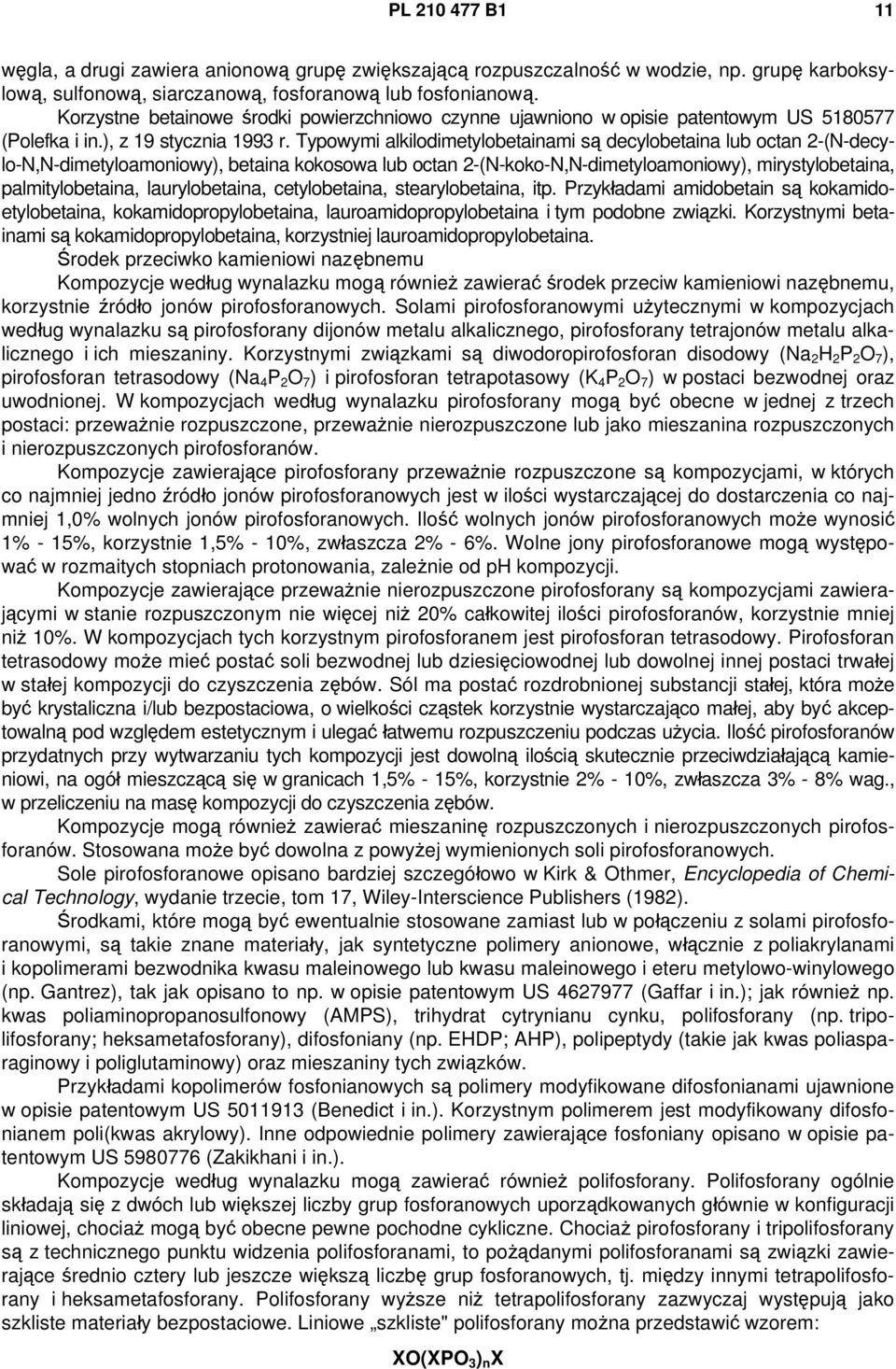 PL 210 477 B1

11

węgla, a drugi zawiera anionową grupę zwiększającą rozpuszczalność w wodzie, np. grupę karboksylową, sulfonową, siarczanową, fosforanową lub fosfonianową.

Korzystne betainowe środki powierzchniowo czynne ujawniono w opisie patentowym US 5180577 (Polefka i in.), z 19 stycznia 1993 r. Typowymi alkilodimetylobetainami są decylobetaina lub octan 2-(N-decylo-N,N-dimetyloamoniowy), betaina kokosowa lub octan 2-(N-koko-N,N-dimetyloamoniowy), mirystylobetaina, palmitylobetaina, laurylobetaina, cetylobetaina, stearylobetaina, itp. Przykładami amidobetain są kokamidoetylobetaina, kokamidopropylobetaina, lauroamidopropylobetaina i tym podobne związki. Korzystnymi betainami są kokamidopropylobetaina, korzystniej lauroamidopropylobetaina.

Środek przeciwko kamieniowi nazębnemu

Kompozycje według wynalazku mogą również zawierać środek przeciw kamieniowi nazębnemu, korzystnie źródło jonów pirofosforanowych. Solami pirofosforanowymi użytecznymi w kompozycjach według wynalazku są pirofosforany dijonów metalu alkalicznego, pirofosforany tetrajonów metalu alkalicznego i ich mieszaniny. Korzystnymi związkami są diwodoropirofosforan disodowy ($Na_2H_2P_2O_7$), pirofosforan tetrasodowy ($Na_4P_2O_7$) i pirofosforan tetrapotasowy ($K_4P_2O_7$) w postaci bezwodnej oraz uwodnionej. W kompozycjach według wynalazku pirofosforany mogą być obecne w jednej z trzech postaci: przeważnie rozpuszczone, przeważnie nierozpuszczone lub jako mieszanina rozpuszczonych i nierozpuszczonych pirofosforanów.

Kompozycje zawierające pirofosforany przeważnie rozpuszczone są kompozycjami, w których co najmniej jedno źródło jonów pirofosforanowych jest w ilości wystarczającej do dostarczenia co najmniej 1,0% wolnych jonów pirofosforanowych. Ilość wolnych jonów pirofosforanowych może wynosić 1% - 15%, korzystnie 1,5% - 10%, zwłaszcza 2% - 6%. Wolne jony pirofosforanowe mogą występować w rozmaitych stopniach protonowania, zależnie od pH kompozycji.

Kompozycje zawierające przeważnie nierozpuszczone pirofosforany są kompozycjami zawierającymi w stanie rozpuszczonym nie więcej niż 20% całkowitej ilości pirofosforanów, korzystnie mniej niż 10%. W kompozycjach tych korzystnym pirofosforanem jest pirofosforan tetrasodowy. Pirofosforan tetrasodowy może mieć postać soli bezwodnej lub dziesięciowodnej lub dowolnej innej postaci trwałej w stałej kompozycji do czyszczenia zębów. Sól ma postać rozdrobnionej substancji stałej, która może być krystaliczna i/lub bezpostaciowa, o wielkości cząstek korzystnie wystarczająco małej, aby być akceptowalną pod względem estetycznym i ulegać łatwemu rozpuszczeniu podczas użycia. Ilość pirofosforanów przydatnych przy wytwarzaniu tych kompozycji jest dowolną ilością skutecznie przeciwdziałającą kamieniowi, na ogół mieszczącą się w granicach 1,5% - 15%, korzystnie 2% - 10%, zwłaszcza 3% - 8% wag., w przeliczeniu na masę kompozycji do czyszczenia zębów.

Kompozycje mogą również zawierać mieszaninę rozpuszczonych i nierozpuszczonych pirofosforanów. Stosowana może być dowolna z powyżej wymienionych soli pirofosforanowych.

Sole pirofosforanowe opisano bardziej szczegółowo w Kirk & Othmer, Encyclopedia of Chemical Technology, wydanie trzecie, tom 17, Wiley-Interscience Publishers (1982).

Środkami, które mogą być ewentualnie stosowane zamiast lub w połączeniu z solami pirofosforanowymi, są takie znane materiały, jak syntetyczne polimery anionowe, włącznie z poliakrylanami i kopolimerami bezwodnika kwasu maleinowego lub kwasu maleinowego i eteru metylowo-winylowego (np. Gantrez), tak jak opisano to np. w opisie patentowym US 4627977 (Gaffar i in.); jak również np. kwas poliaminopropanosulfonowy (AMPS), trihydrat cytrynianu cynku, polifosforany (np. tripolifosforany; heksametafosforany), difosfoniany (np. EHDP; AHP), polipeptydy (takie jak kwas poliasparaginowy i poliglutaminowy) oraz mieszaniny tych związków.

Przykładami kopolimerów fosfonianowych są polimery modyfikowane difosfonianami ujawnione w opisie patentowym US 5011913 (Benedict i in.). Korzystnym polimerem jest modyfikowany difosfonianem poli(kwas akrylowy). Inne odpowiednie polimery zawierające fosfoniany opisano w opisie patentowym US 5980776 (Zakikhani i in.).

Kompozycje według wynalazku mogą zawierać również polifosforany. Polifosforany ogólnie składają się z dwóch lub większej liczby grup fosforanowych uporządkowanych głównie w konfiguracji liniowej, chociaż mogą być obecne pewne pochodne cykliczne. Chociaż pirofosforany i tripolifosforany są z technicznego punktu widzenia polifosforanami, to pożądanymi polifosforanami są związki zawierające średnio cztery lub jeszcze większą liczbę grup fosforanowych, tj. między innymi tetrapolifosforany i heksametafosforany. Polifosforany wyższe niż tetrapolifosforany zazwyczaj występują jako szkliste materiały bezpostaciowe. Liniowe „szkliste" polifosforany można przedstawić wzorem:

$XO(XPO_3)_nX$